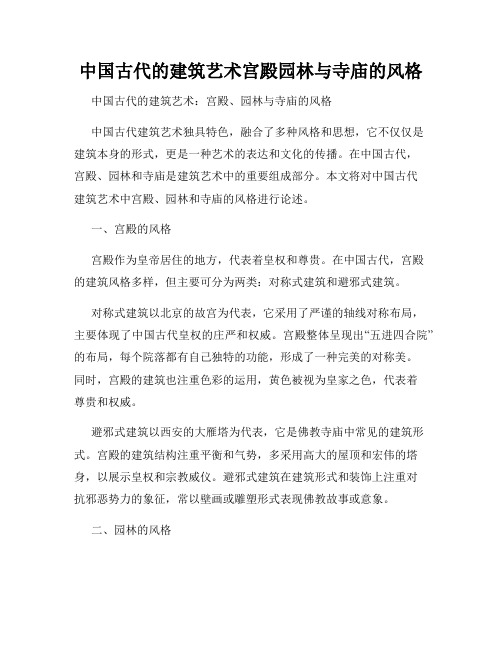 中国古代的建筑艺术宫殿园林与寺庙的风格

中国古代的建筑艺术：宫殿、园林与寺庙的风格

中国古代建筑艺术独具特色，融合了多种风格和思想，它不仅仅是建筑本身的形式，更是一种艺术的表达和文化的传播。在中国古代，宫殿、园林和寺庙是建筑艺术中的重要组成部分。本文将对中国古代建筑艺术中宫殿、园林和寺庙的风格进行论述。

一、宫殿的风格

宫殿作为皇帝居住的地方，代表着皇权和尊贵。在中国古代，宫殿的建筑风格多样，但主要可分为两类：对称式建筑和避邪式建筑。

对称式建筑以北京的故宫为代表，它采用了严谨的轴线对称布局，主要体现了中国古代皇权的庄严和权威。宫殿整体呈现出“五进四合院”的布局，每个院落都有自己独特的功能，形成了一种完美的对称美。同时，宫殿的建筑也注重色彩的运用，黄色被视为皇家之色，代表着尊贵和权威。

避邪式建筑以西安的大雁塔为代表，它是佛教寺庙中常见的建筑形式。宫殿的建筑结构注重平衡和气势，多采用高大的屋顶和宏伟的塔身，以展示皇权和宗教威仪。避邪式建筑在建筑形式和装饰上注重对抗邪恶势力的象征，常以壁画或雕塑形式表现佛教故事或意象。

二、园林的风格